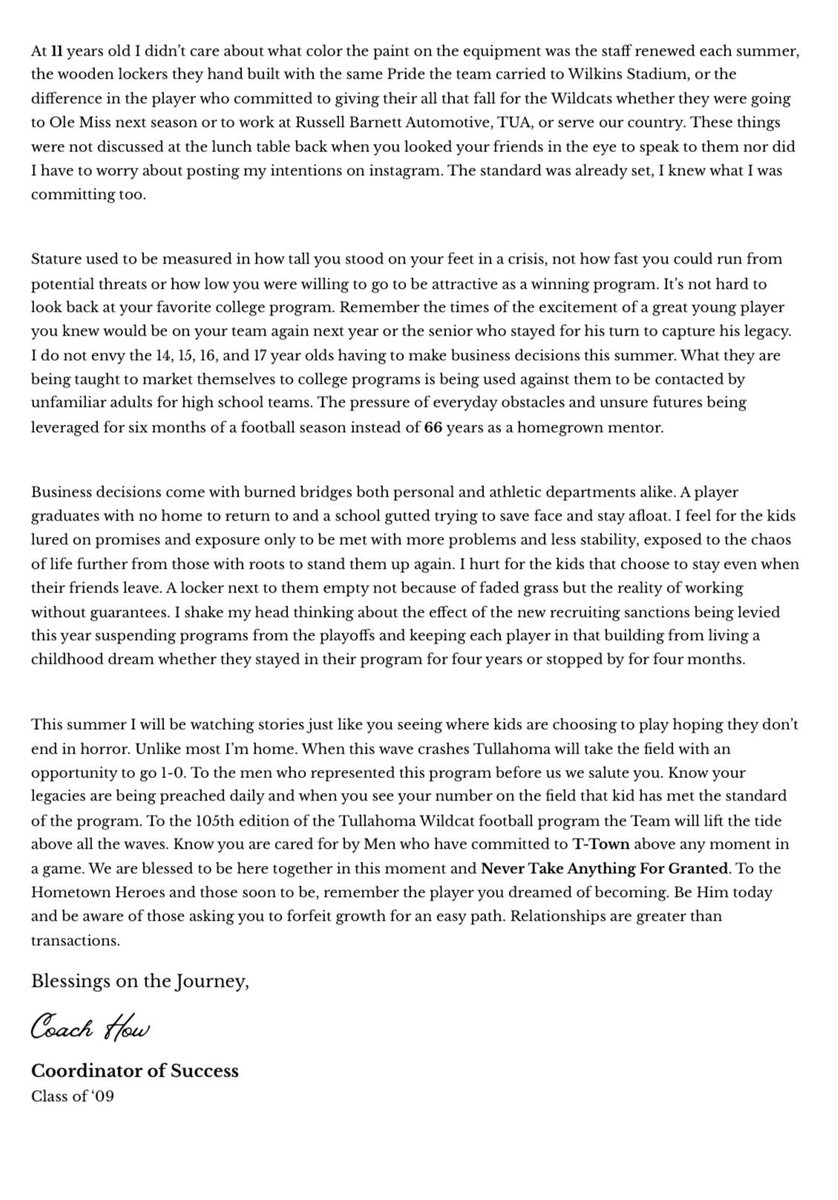 At 11 years old I didn't care about what color the paint on the equipment was the staff renewed each summer, the wooden lockers they hand built with the same Pride the team carried to Wilkins Stadium, or the difference in the player who committed to giving their all that fall for the Wildcats whether they were going to Ole Miss next season or to work at Russell Barnett Automotive, TUA, or serve our country. These things were not discussed at the lunch table back when you looked your friends in the eye to speak to them nor did I have to worry about posting my intentions on instagram. The standard was already set, I knew what I was committing too.

Stature used to be measured in how tall you stood on your feet in a crisis, not how fast you could run from potential threats or how low you were willing to go to be attractive as a winning program. It's not hard to look back at your favorite college program. Remember the times of the excitement of a great young player you knew would be on your team again next year or the senior who stayed for his turn to capture his legacy. I do not envy the 14, 15, 16, and 17 year olds having to make business decisions this summer. What they are being taught to market themselves to college programs is being used against them to be contacted by unfamiliar adults for high school teams. The pressure of everyday obstacles and unsure futures being leveraged for six months of a football season instead of 66 years as a homegrown mentor.

Business decisions come with burned bridges both personal and athletic departments alike. A player graduates with no home to return to and a school gutted trying to save face and stay afloat. I feel for the kids lured on promises and exposure only to be met with more problems and less stability, exposed to the chaos of life further from those with roots to stand them up again. I hurt for the kids that choose to stay even when their friends leave. A locker next to them empty not because of faded grass but the reality of working without guarantees. I shake my head thinking about the effect of the new recruiting sanctions being levied this year suspending programs from the playoffs and keeping each player in that building from living a childhood dream whether they stayed in their program for four years or stopped by for four months.

This summer I will be watching stories just like you seeing where kids are choosing to play hoping they don't end in horror. Unlike most I'm home. When this wave crashes Tullahoma will take the field with an opportunity to go 1-0. To the men who represented this program before us we salute you. Know your legacies are being preached daily and when you see your number on the field that kid has met the standard of the program. To the 105th edition of the Tullahoma Wildcat football program the Team will lift the tide above all the waves. Know you are cared for by Men who have committed to T-Town above any moment in a game. We are blessed to be here together in this moment and Never Take Anything For Granted. To the Hometown Heroes and those soon to be, remember the player you dreamed of becoming. Be Him today and be aware of those asking you to forfeit growth for an easy path. Relationships are greater than transactions.

Blessings on the Journey,

Coach How

Coordinator of Success
Class of '09